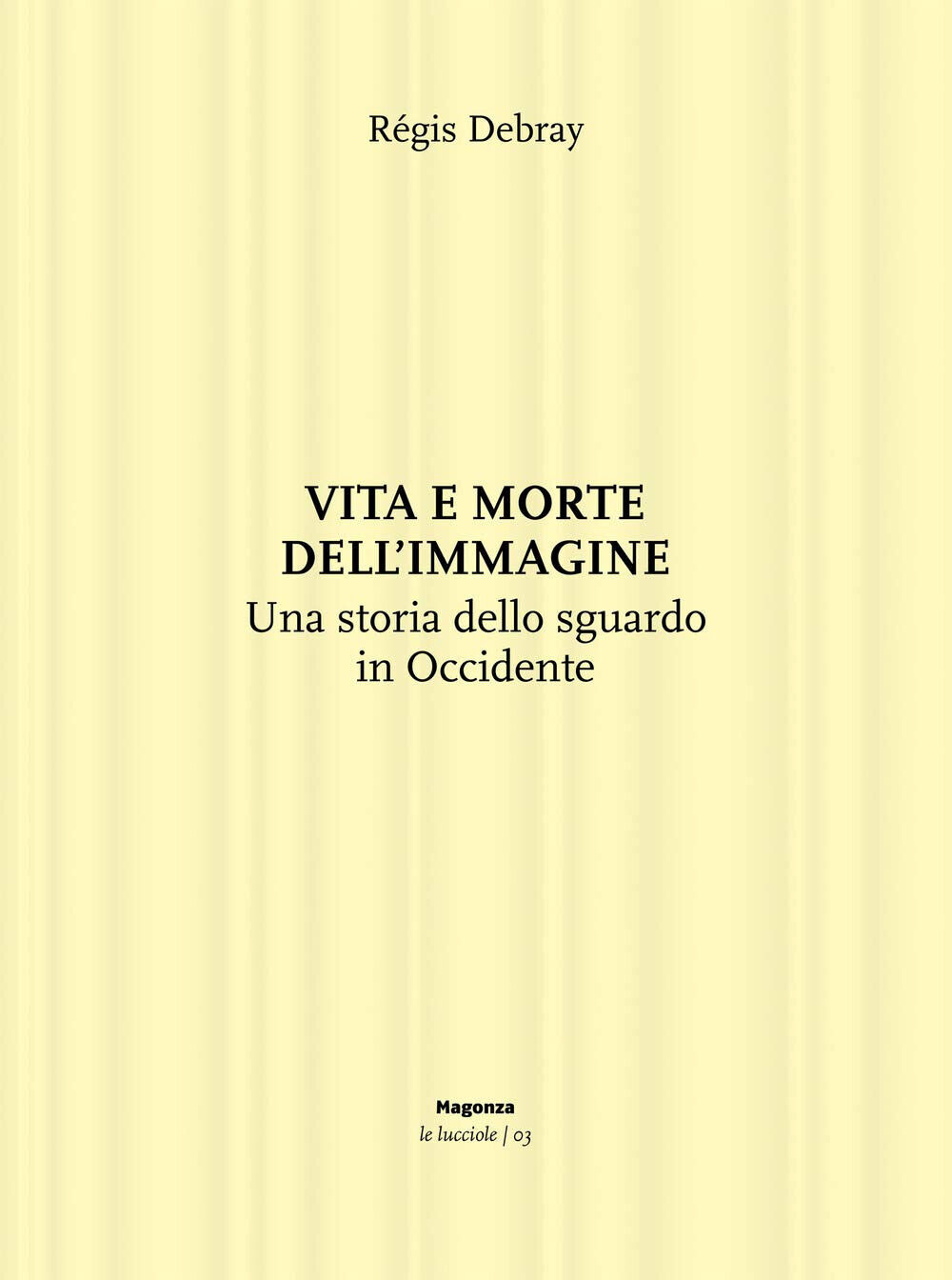 Régis Debray

VITA E MORTE DELL'IMMAGINE
Una storia dello sguardo in Occidente

Magonza
le lucciole | 03